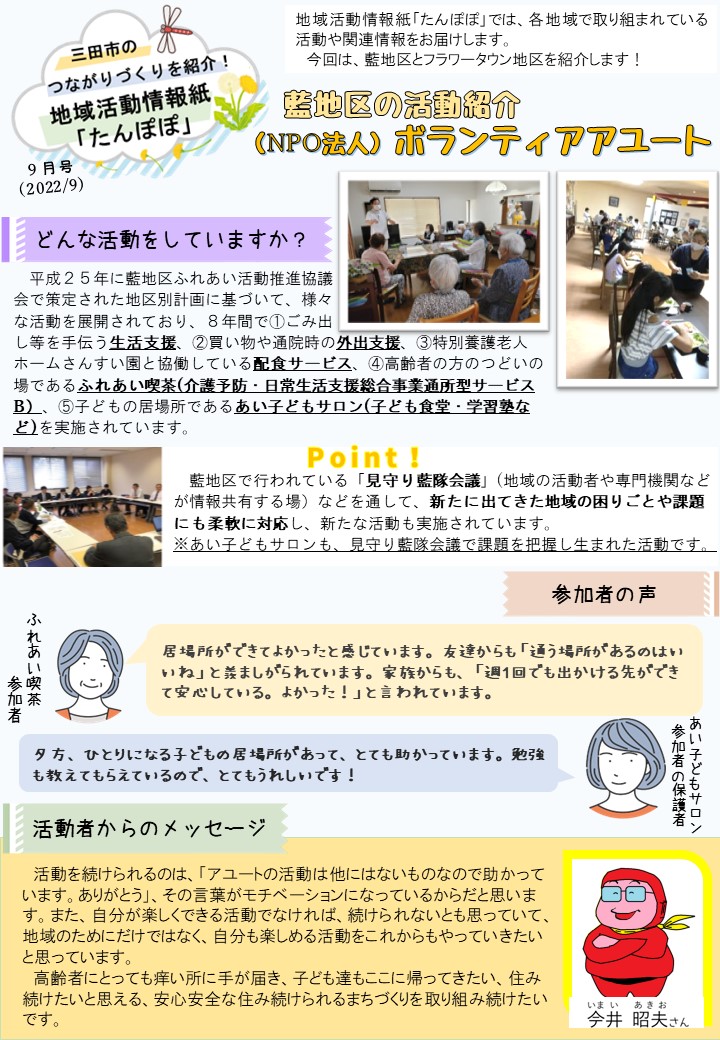 三田市の
つながりづくりを紹介！
地域活動情報紙
「たんぽぽ」

９月号
（2022/9）

地域活動情報紙「たんぽぽ」では、各地域で取り組まれている活動や関連情報をお届けします。
今回は、藍地区とフラワータウン地区を紹介します！

藍地区の活動紹介
（NPO法人）ボランティアアユート

どんな活動をしていますか？

平成２５年に藍地区ふれあい活動推進協議会で策定された地区別計画に基づいて、様々な活動を展開されており、８年間で①ごみ出し等を手伝う生活支援、②買い物や通院時の外出支援、③特別養護老人ホームさんすい園と協働している配食サービス、④高齢者の方のつどいの場であるふれあい喫茶(介護予防・日常生活支援総合事業通所型サービスB)、⑤子どもの居場所であるあい子どもサロン(子ども食堂・学習塾など)を実施されています。

Point！

藍地区で行われている「見守り藍隊会議」(地域の活動者や専門機関などが情報共有する場）などを通して、新たに出てきた地域の困りごとや課題にも柔軟に対応し、新たな活動も実施されています。
※あい子どもサロンも、見守り藍隊会議で課題を把握し生まれた活動です。

参加者の声

ふれあい喫茶参加者

居場所ができてよかったと感じています。友達からも「通う場所があるのはいいね」と羨ましがられています。家族からも、「週1回でも出かける先ができて安心している。よかった！」と言われています。

夕方、ひとりになる子どもの居場所があって、とても助かっています。勉強も教えてもらえているので、とてもうれしいです！

あい子どもサロン参加者の保護者

活動者からのメッセージ

活動を続けられるのは、「アユートの活動は他にはないものなので助かっています。ありがとう」、その言葉がモチベーションになっているからだと思います。また、自分が楽しくできる活動でなければ、続けられないとも思っていて、地域のためにだけではなく、自分も楽しめる活動をこれからもやっていきたいと思っています。
高齢者にとっても痒い所に手が届き、子ども達もここに帰ってきたい、住み続けたいと思える、安心安全な住み続けられるまちづくりを取り組み続けたいです。

いまい　あきお
今井　昭夫さん